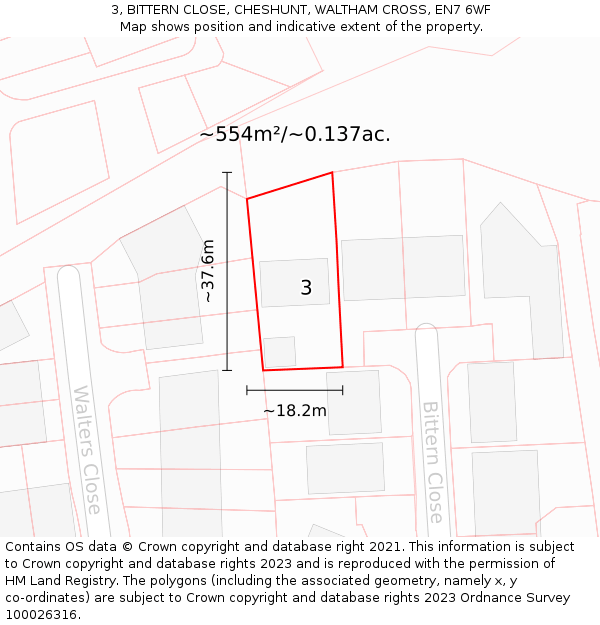 3, BITTERN CLOSE, CHESHUNT, WALTHAM CROSS, EN7 6WF
Map shows position and indicative extent of the property.

~554m²/~0.137ac.

~37.6m

3

~18.2m

Walters Close

Bittern Close

Contains OS data © Crown copyright and database right 2021. This information is subject to Crown copyright and database rights 2023 and is reproduced with the permission of HM Land Registry. The polygons (including the associated geometry, namely x, y co-ordinates) are subject to Crown copyright and database rights 2023 Ordnance Survey 100026316.